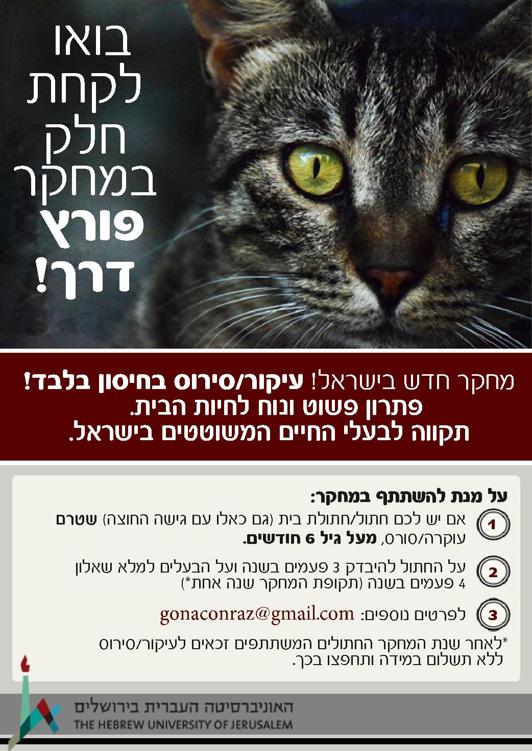 בואו לקחת חלק במחקר פורץ דרך!

מחקר חדש בישראל! עיקור/סירוס בחיסון בלבד!
פתרון פשוט ונוח לחיות הבית.
תקווה לבעלי החיים המשוטטים בישראל.

על מנת להשתתף במחקר:

1 אם יש לכם חתול/חתולת בית (גם כאלו עם גישה החוצה) שטרם עוקרה/סורס, מעל גיל 6 חודשים.

2 על החתול להיבדק 3 פעמים בשנה ועל הבעלים למלא שאלון 4 פעמים בשנה (תקופת המחקר שנה אחת*)

3 לפרטים נוספים: gonaconraz@gmail.com

*לאחר שנת המחקר החתולים המשתתפים זכאים לעיקור/סירוס ללא תשלום במידה ותחפצו בכך.

האוניברסיטה העברית בירושלים
THE HEBREW UNIVERSITY OF JERUSALEM